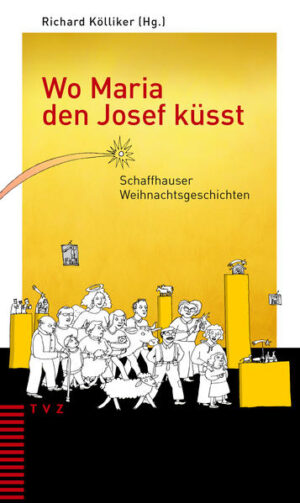 Richard Kölliker (Hg.)

Wo Maria den Josef küsst

Schaffhauser Weihnachtsgeschichten

TVZ